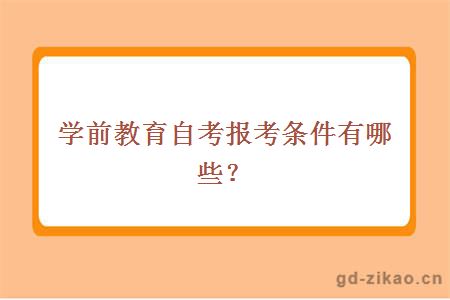 学前教育自考报考条件有哪些？

gd-zikao.cn